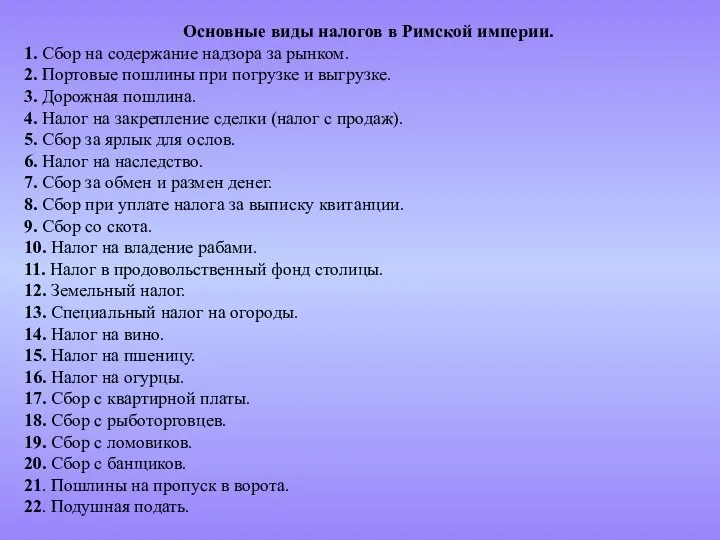 Основные виды налогов в Римской империи.

1. Сбор на содержание надзора за рынком.
2. Портовые пошлины при погрузке и выгрузке.
3. Дорожная пошлина.
4. Налог на закрепление сделки (налог с продаж).
5. Сбор за ярлык для ослов.
6. Налог на наследство.
7. Сбор за обмен и размен денег.
8. Сбор при уплате налога за выписку квитанции.
9. Сбор со скота.
10. Налог на владение рабами.
11. Налог в продовольственный фонд столицы.
12. Земельный налог.
13. Специальный налог на огороды.
14. Налог на вино.
15. Налог на пшеницу.
16. Налог на огурцы.
17. Сбор с квартирной платы.
18. Сбор с рыботорговцев.
19. Сбор с ломовиков.
20. Сбор с банщиков.
21. Пошлины на пропуск в ворота.
22. Подушная подать.